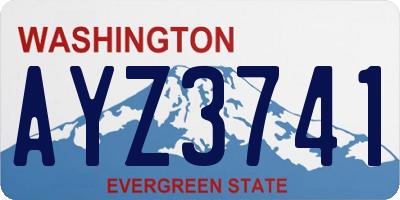 WASHINGTON

AYZ3741

EVERGREEN STATE